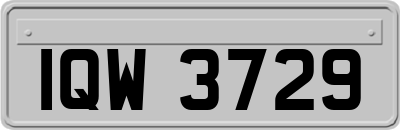 IQW 3729